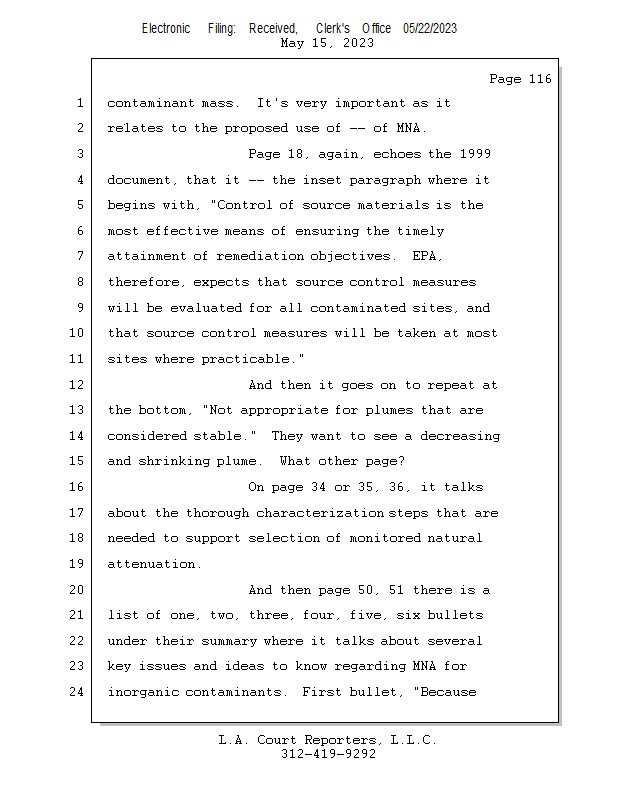 Electronic Filing: Received, Clerk's Office 05/22/2023
May 15, 2023

Page 116

1 contaminant mass. It's very important as it
2 relates to the proposed use of -- of MNA.
3 Page 18, again, echoes the 1999
4 document, that it -- the inset paragraph where it
5 begins with, "Control of source materials is the
6 most effective means of ensuring the timely
7 attainment of remediation objectives. EPA,
8 therefore, expects that source control measures
9 will be evaluated for all contaminated sites, and
10 that source control measures will be taken at most
11 sites where practicable."
12 And then it goes on to repeat at
13 the bottom, "Not appropriate for plumes that are
14 considered stable." They want to see a decreasing
15 and shrinking plume. What other page?
16 On page 34 or 35, 36, it talks
17 about the thorough characterization steps that are
18 needed to support selection of monitored natural
19 attenuation.
20 And then page 50, 51 there is a
21 list of one, two, three, four, five, six bullets
22 under their summary where it talks about several
23 key issues and ideas to know regarding MNA for
24 inorganic contaminants. First bullet, "Because

L.A. Court Reporters, L.L.C.
312-419-9292